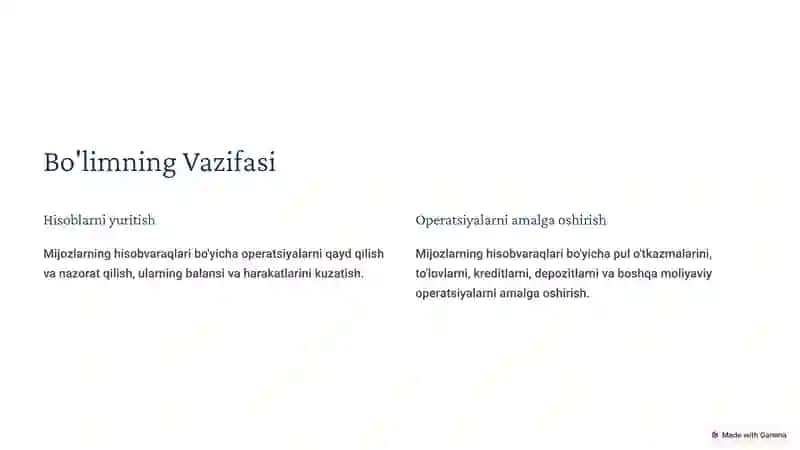 Bo'limning Vazifasi

Hisoblarni yuritish

Mijozlarning hisobvaraqlari bo'yicha operatsiyalarni qayd qilish va nazorat qilish, ularning balansi va harakatlarini kuzatish.

Operatsiyalarni amalga oshirish

Mijozlarning hisobvaraqlari bo'yicha pul o'tkazmalarini, to'lovlarni, kreditlarni, depozitlarni va boshqa moliyaviy operatsiyalarni amalga oshirish.

Made with Gamma